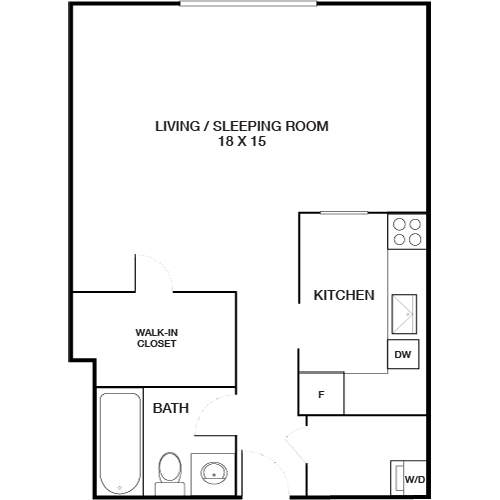 LIVING / SLEEPING ROOM
18 X 15

KITCHEN

WALK-IN CLOSET

DW

F

BATH

W/D